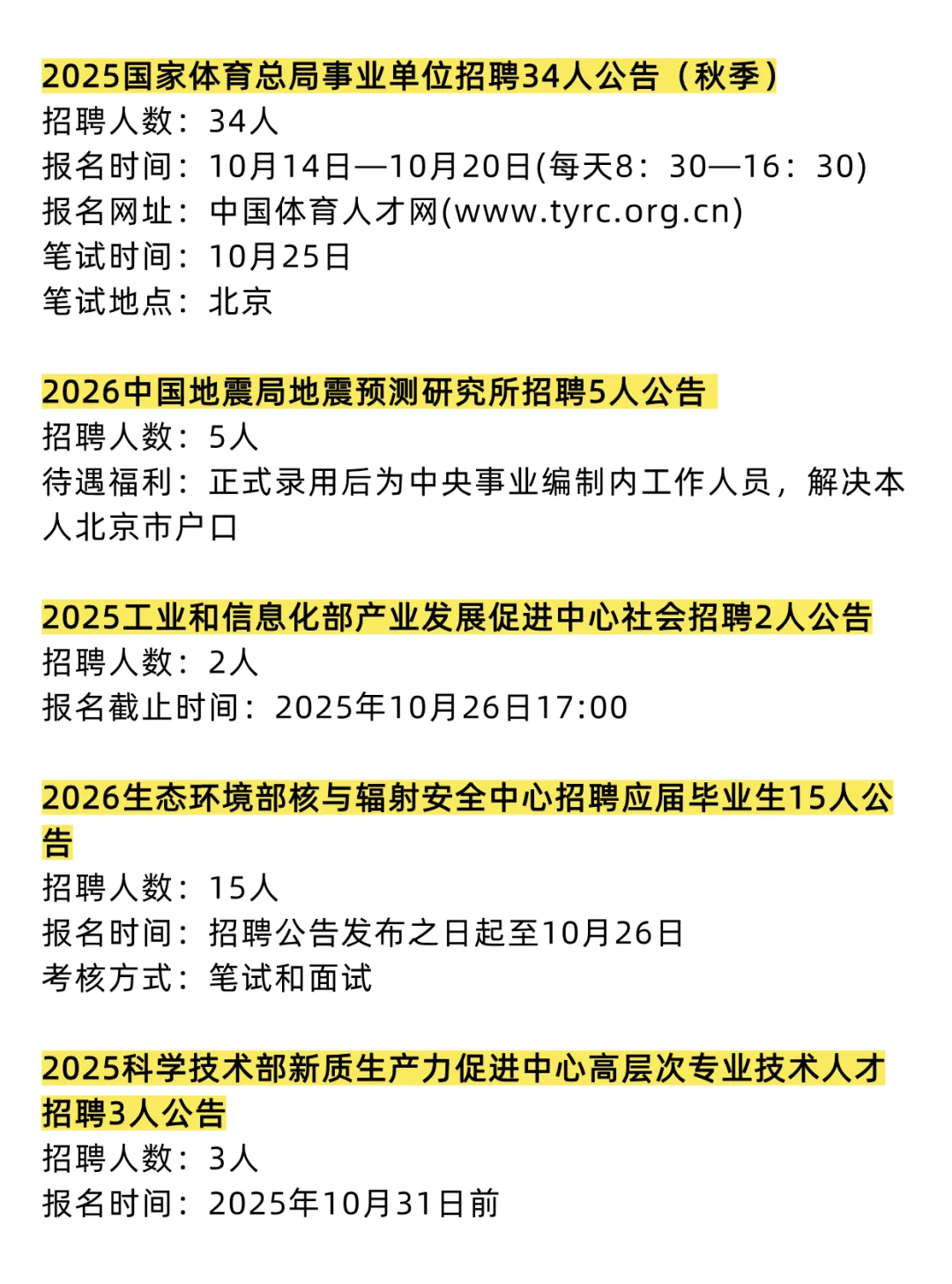 2025国家体育总局事业单位招聘34人公告（秋季）
招聘人数：34人
报名时间：10月14日—10月20日(每天8：30—16：30)
报名网址：中国体育人才网(www.tyrc.org.cn)
笔试时间：10月25日
笔试地点：北京

2026中国地震局地震预测研究所招聘5人公告
招聘人数：5人
待遇福利：正式录用后为中央事业编制内工作人员，解决本人北京市户口

2025工业和信息化部产业发展促进中心社会招聘2人公告
招聘人数：2人
报名截止时间：2025年10月26日17:00

2026生态环境部核与辐射安全中心招聘应届毕业生15人公告
招聘人数：15人
报名时间：招聘公告发布之日起至10月26日
考核方式：笔试和面试

2025科学技术部新质生产力促进中心高层次专业技术人才招聘3人公告
招聘人数：3人
报名时间：2025年10月31日前